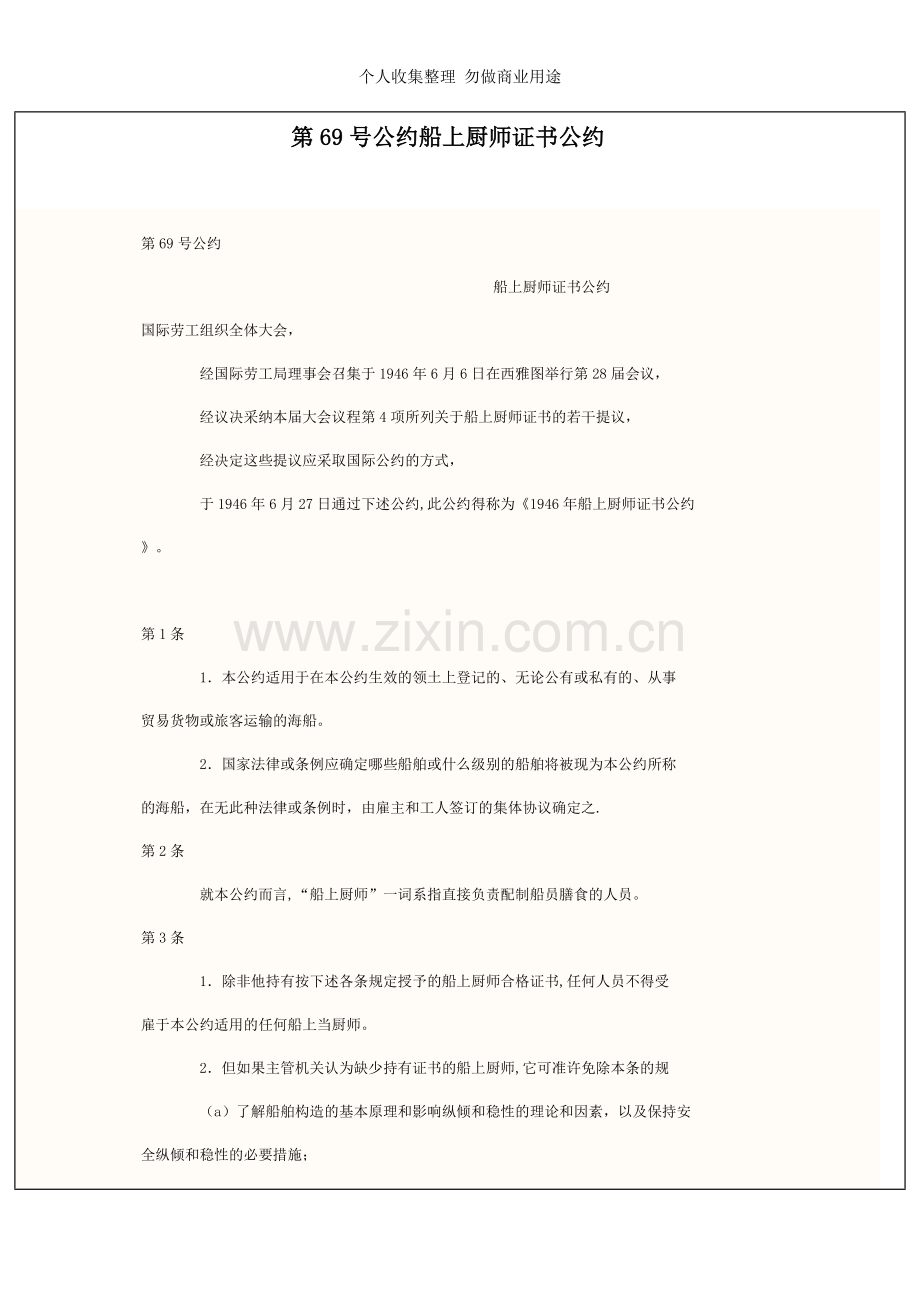 个人收集整理 勿做商业用途

第 69 号公约船上厨师证书公约

第 69 号公约

船上厨师证书公约

国际劳工组织全体大会，

经国际劳工局理事会召集于 1946 年 6 月 6 日在西雅图举行第 28 届会议，

经议决采纳本届大会议程第 4 项所列关于船上厨师证书的若干提议，

经决定这些提议应采取国际公约的方式，

于 1946 年 6 月 27 日通过下述公约,此公约得称为《1946 年船上厨师证书公约》。

www.zixin.com.cn

第 1 条

1. 本公约适用于在本公约生效的领土上登记的、无论公有或私有的、从事贸易货物或旅客运输的海船。

2. 国家法律或条例应确定哪些船舶或什么级别的船舶将被现为本公约所称的海船，在无此种法律或条例时，由雇主和工人签订的集体协议确定之.

第 2 条

就本公约而言，“船上厨师”一词系指直接负责配制船员膳食的人员。

第 3 条

1. 除非他持有按下述各条规定授予的船上厨师合格证书,任何人员不得受雇于本公约适用的任何船上当厨师。

2. 但如果主管机关认为缺少持有证书的船上厨师,它可准许免除本条的规

（a）了解船舶构造的基本原理和影响纵倾和稳性的理论和因素，以及保持安全纵倾和稳性的必要措施；